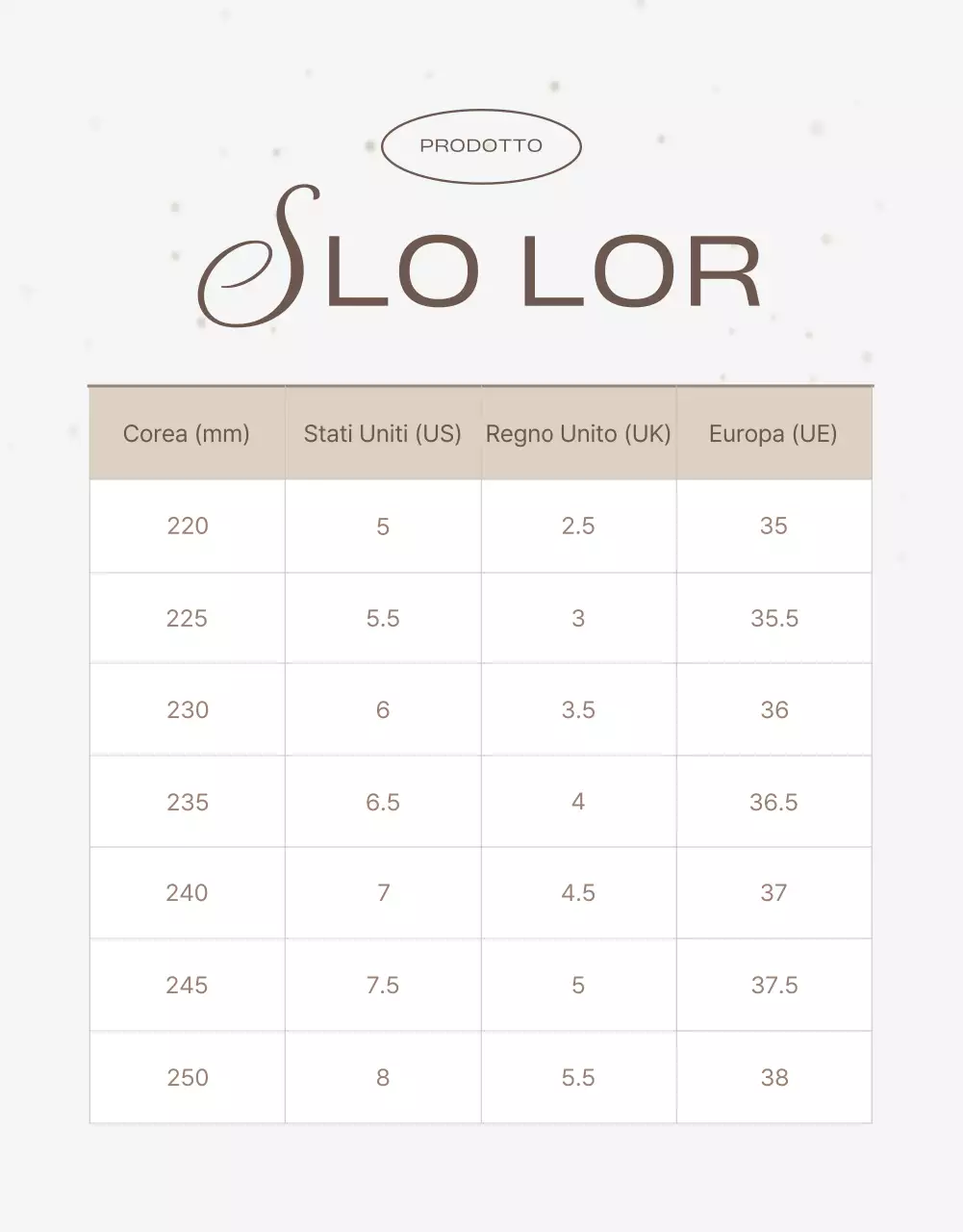 PRODOTTO

SLO LOR

| Corea (mm) | Stati Uniti (US) | Regno Unito (UK) | Europa (UE) |
|---|---|---|---|
| 220 | 5 | 2.5 | 35 |
| 225 | 5.5 | 3 | 35.5 |
| 230 | 6 | 3.5 | 36 |
| 235 | 6.5 | 4 | 36.5 |
| 240 | 7 | 4.5 | 37 |
| 245 | 7.5 | 5 | 37.5 |
| 250 | 8 | 5.5 | 38 |